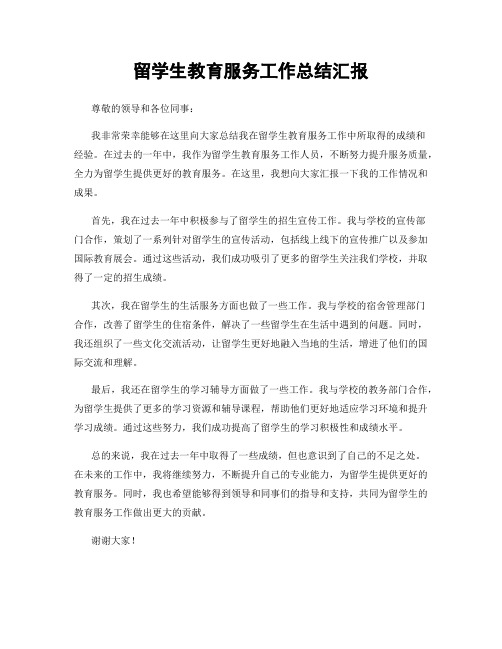 留学生教育服务工作总结汇报

尊敬的领导和各位同事：

我非常荣幸能够在这里向大家总结我在留学生教育服务工作中所取得的成绩和经验。在过去的一年中，我作为留学生教育服务工作人员，不断努力提升服务质量，全力为留学生提供更好的教育服务。在这里，我想向大家汇报一下我的工作情况和成果。

首先，我在过去一年中积极参与了留学生的招生宣传工作。我与学校的宣传部门合作，策划了一系列针对留学生的宣传活动，包括线上线下的宣传推广以及参加国际教育展会。通过这些活动，我们成功吸引了更多的留学生关注我们学校，并取得了一定的招生成绩。

其次，我在留学生的生活服务方面也做了一些工作。我与学校的宿舍管理部门合作，改善了留学生的住宿条件，解决了一些留学生在生活中遇到的问题。同时，我还组织了一些文化交流活动，让留学生更好地融入当地的生活，增进了他们的国际交流和理解。

最后，我还在留学生的学习辅导方面做了一些工作。我与学校的教务部门合作，为留学生提供了更多的学习资源和辅导课程，帮助他们更好地适应学习环境和提升学习成绩。通过这些努力，我们成功提高了留学生的学习积极性和成绩水平。

总的来说，我在过去一年中取得了一些成绩，但也意识到了自己的不足之处。在未来的工作中，我将继续努力，不断提升自己的专业能力，为留学生提供更好的教育服务。同时，我也希望能够得到领导和同事们的指导和支持，共同为留学生的教育服务工作做出更大的贡献。

谢谢大家！